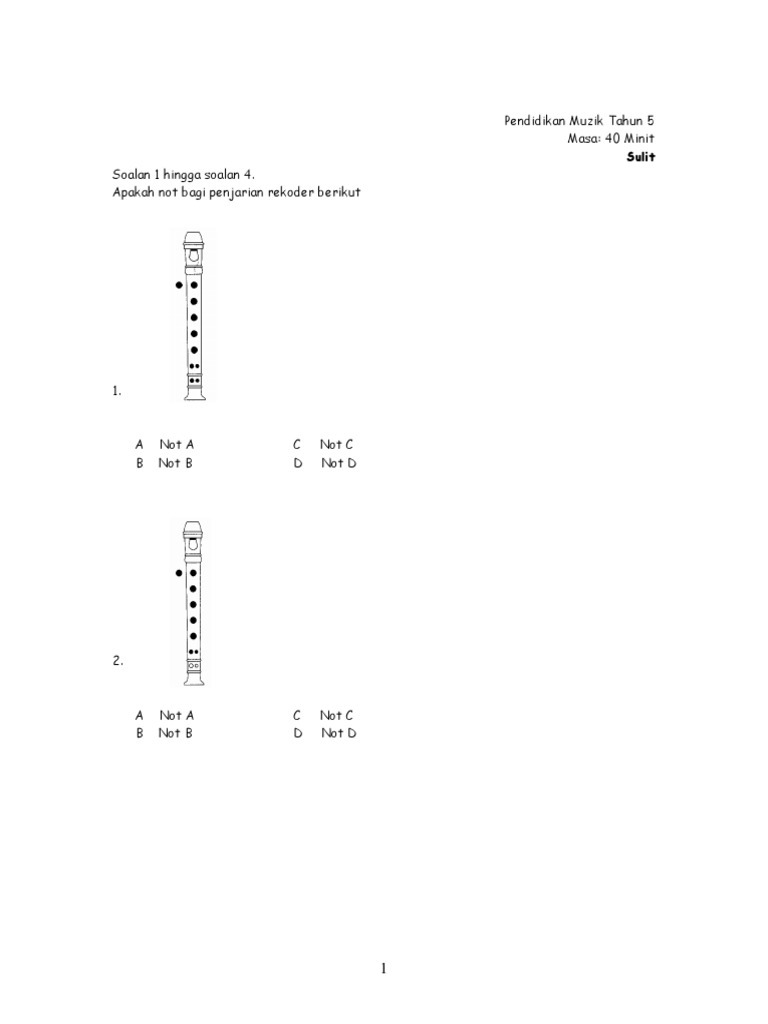 Pendidikan Muzik Tahun 5
Masa: 40 Minit
Sulit

Soalan 1 hingga soalan 4.
Apakah not bagi penjarian rekoder berikut

1.

A Not A
B Not B
C Not C
D Not D

2.

A Not A
B Not B
C Not C
D Not D

1